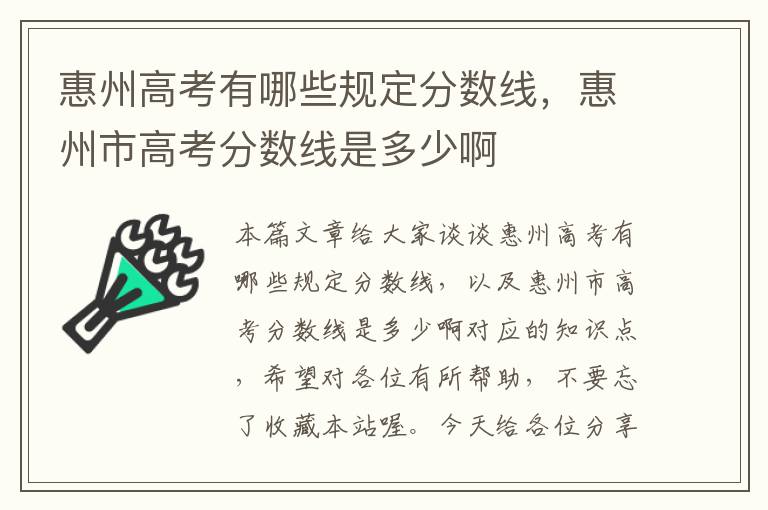 惠州高考有哪些规定分数线，惠州市高考分数线是多少啊

本篇文章给大家谈谈惠州高考有哪些规定分数线，以及惠州市高考分数线是多少啊对应的知识点，希望对各位有所帮助，不要忘了收藏本站喔。今天给各位分享